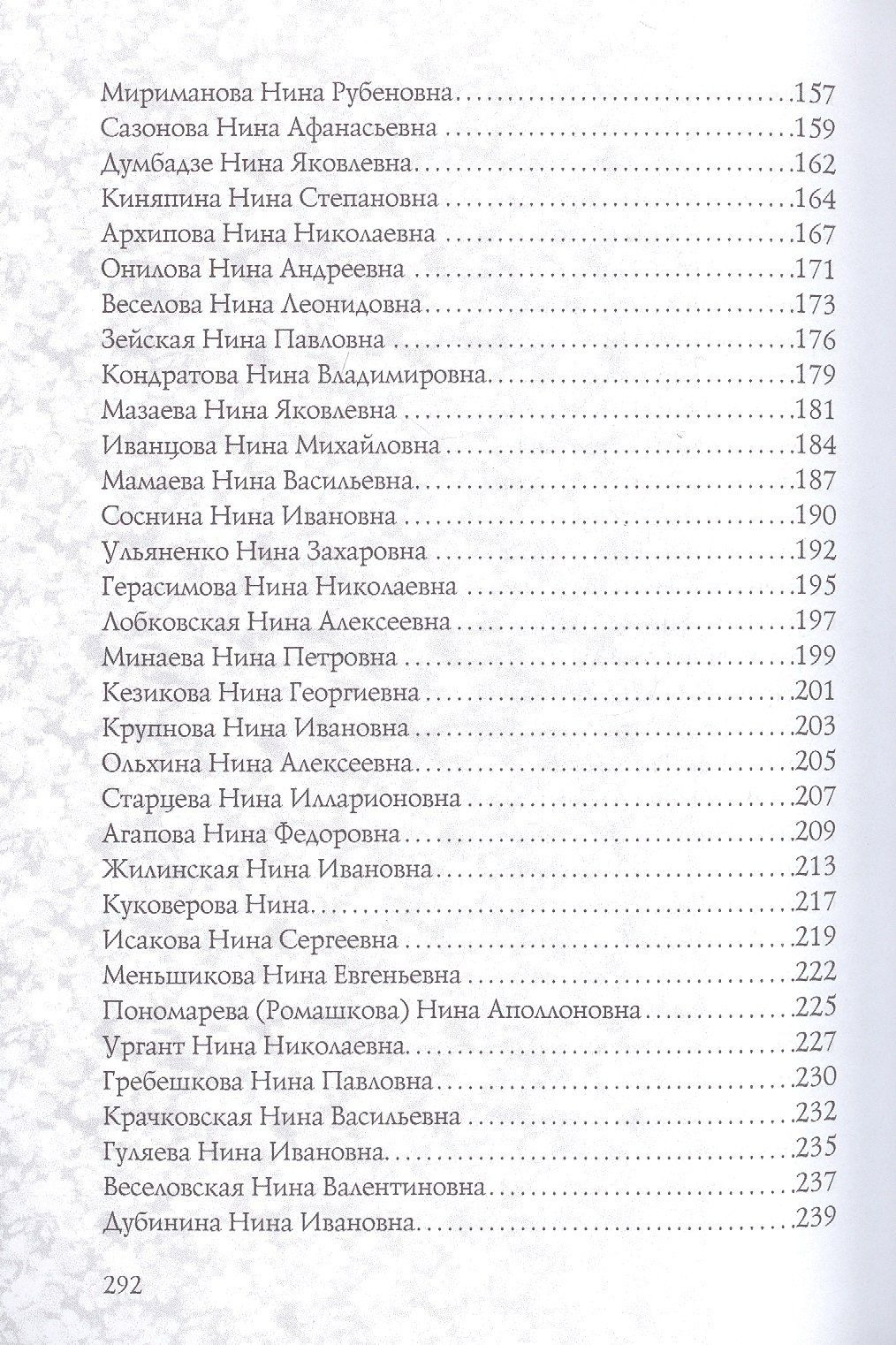 Мириманова Нина Рубеновна 157
Сазонова Нина Афанасьевна 159
Думбадзе Нина Яковлевна 162
Киняпина Нина Степановна 164
Архипова Нина Николаевна 167
Онилова Нина Андреевна 171
Веселова Нина Леонидовна 173
Зейская Нина Павловна 176
Кондратова Нина Владимировна 179
Мазаева Нина Яковлевна 181
Иванцова Нина Михайловна 184
Мамаева Нина Васильевна 187
Соснина Нина Ивановна 190
Ульяненко Нина Захаровна 192
Герасимова Нина Николаевна 195
Лобковская Нина Алексеевна 197
Минаева Нина Петровна 199
Кезикова Нина Георгиевна 201
Крупнова Нина Ивановна 203
Ольхина Нина Алексеевна 205
Старцева Нина Илларионовна 207
Агапова Нина Федоровна 209
Жилинская Нина Ивановна 213
Куковерова Нина 217
Исакова Нина Сергеевна 219
Меньшикова Нина Евгеньевна 222
Пономарева (Ромашкова) Нина Аполлоновна 225
Ургант Нина Николаевна 227
Гребешкова Нина Павловна 230
Крачковская Нина Васильевна 232
Гуляева Нина Ивановна 235
Веселовская Нина Валентиновна 237
Дубинина Нина Ивановна 239

292